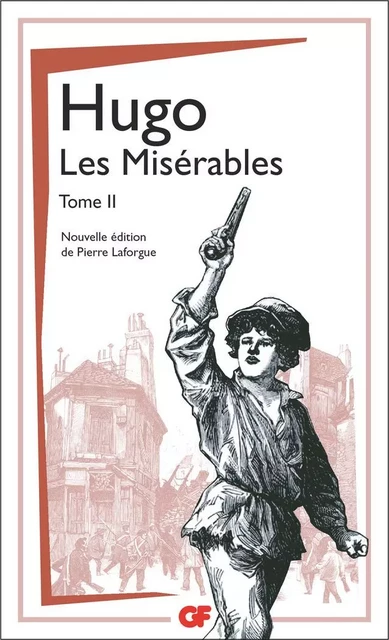 Hugo
Les Misérables

Tome II

Nouvelle édition
de Pierre Laforgue

GF